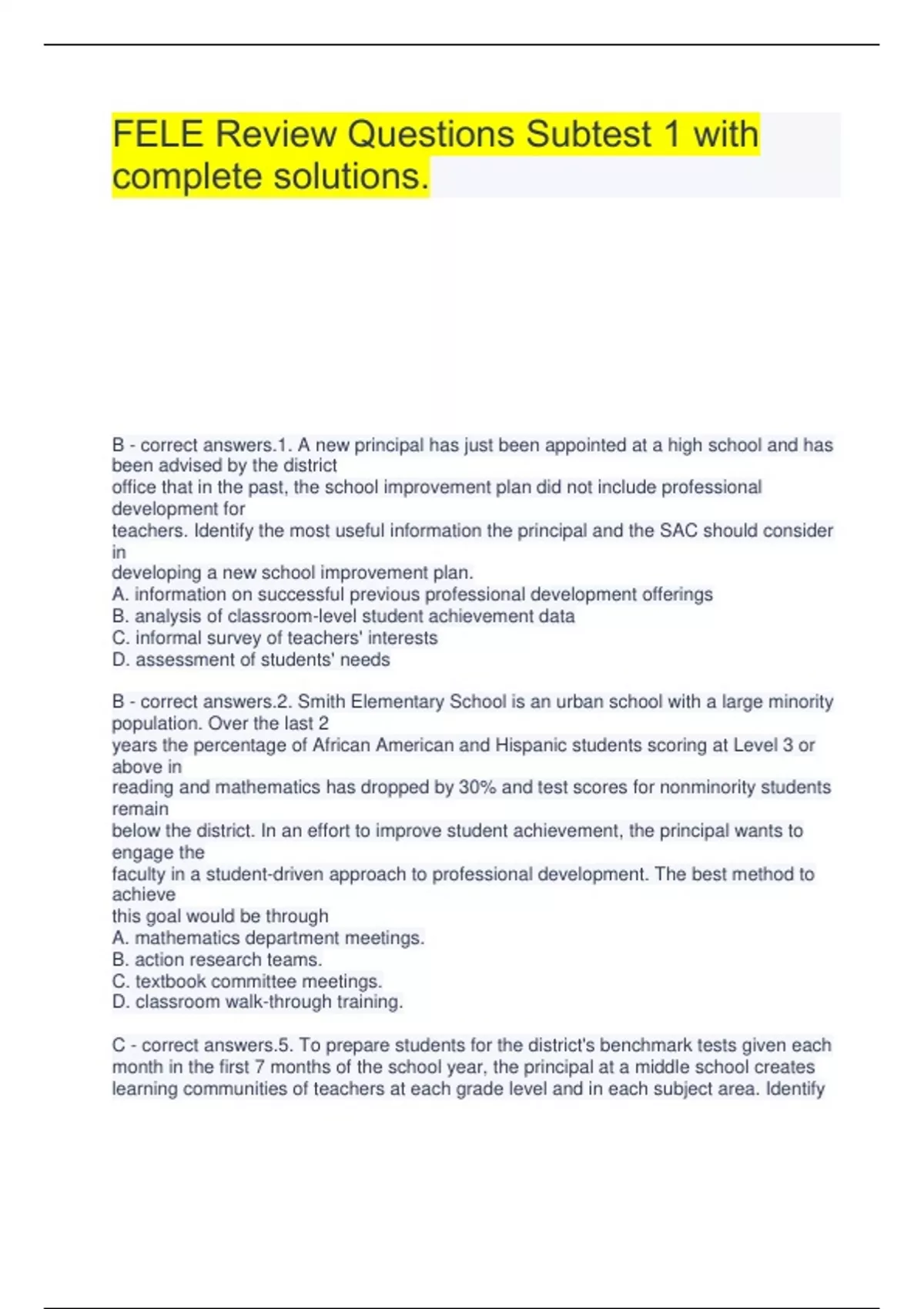 FELE Review Questions Subtest 1 with complete solutions.

B - correct answers.1. A new principal has just been appointed at a high school and has been advised by the district office that in the past, the school improvement plan did not include professional development for teachers. Identify the most useful information the principal and the SAC should consider in developing a new school improvement plan.
A. information on successful previous professional development offerings
B. analysis of classroom-level student achievement data
C. informal survey of teachers' interests
D. assessment of students' needs

B - correct answers.2. Smith Elementary School is an urban school with a large minority population. Over the last 2 years the percentage of African American and Hispanic students scoring at Level 3 or above in reading and mathematics has dropped by 30% and test scores for nonminority students remain below the district. In an effort to improve student achievement, the principal wants to engage the faculty in a student-driven approach to professional development. The best method to achieve this goal would be through
A. mathematics department meetings.
B. action research teams.
C. textbook committee meetings.
D. classroom walk-through training.

C - correct answers.5. To prepare students for the district's benchmark tests given each month in the first 7 months of the school year, the principal at a middle school creates learning communities of teachers at each grade level and in each subject area. Identify